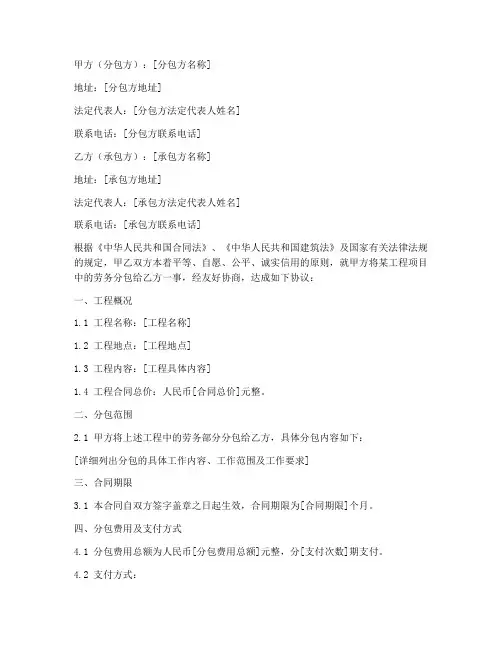 甲方（分包方）：[分包方名称]

地址：[分包方地址]

法定代表人：[分包方法定代表人姓名]

联系电话：[分包方联系电话]

乙方（承包方）：[承包方名称]

地址：[承包方地址]

法定代表人：[承包方法定代表人姓名]

联系电话：[承包方联系电话]

根据《中华人民共和国合同法》、《中华人民共和国建筑法》及国家有关法律法规的规定，甲乙双方本着平等、自愿、公平、诚实信用的原则，就甲方将某工程项目中的劳务分包给乙方一事，经友好协商，达成如下协议：

一、工程概况

1.1 工程名称：[工程名称]

1.2 工程地点：[工程地点]

1.3 工程内容：[工程具体内容]

1.4 工程合同总价：人民币[合同总价]元整。

二、分包范围

2.1 甲方将上述工程中的劳务部分分包给乙方，具体分包内容如下：

[详细列出分包的具体工作内容、工作范围及工作要求]

三、合同期限

3.1 本合同自双方签字盖章之日起生效，合同期限为[合同期限]个月。

四、分包费用及支付方式

4.1 分包费用总额为人民币[分包费用总额]元整，分[支付次数]期支付。

4.2 支付方式：